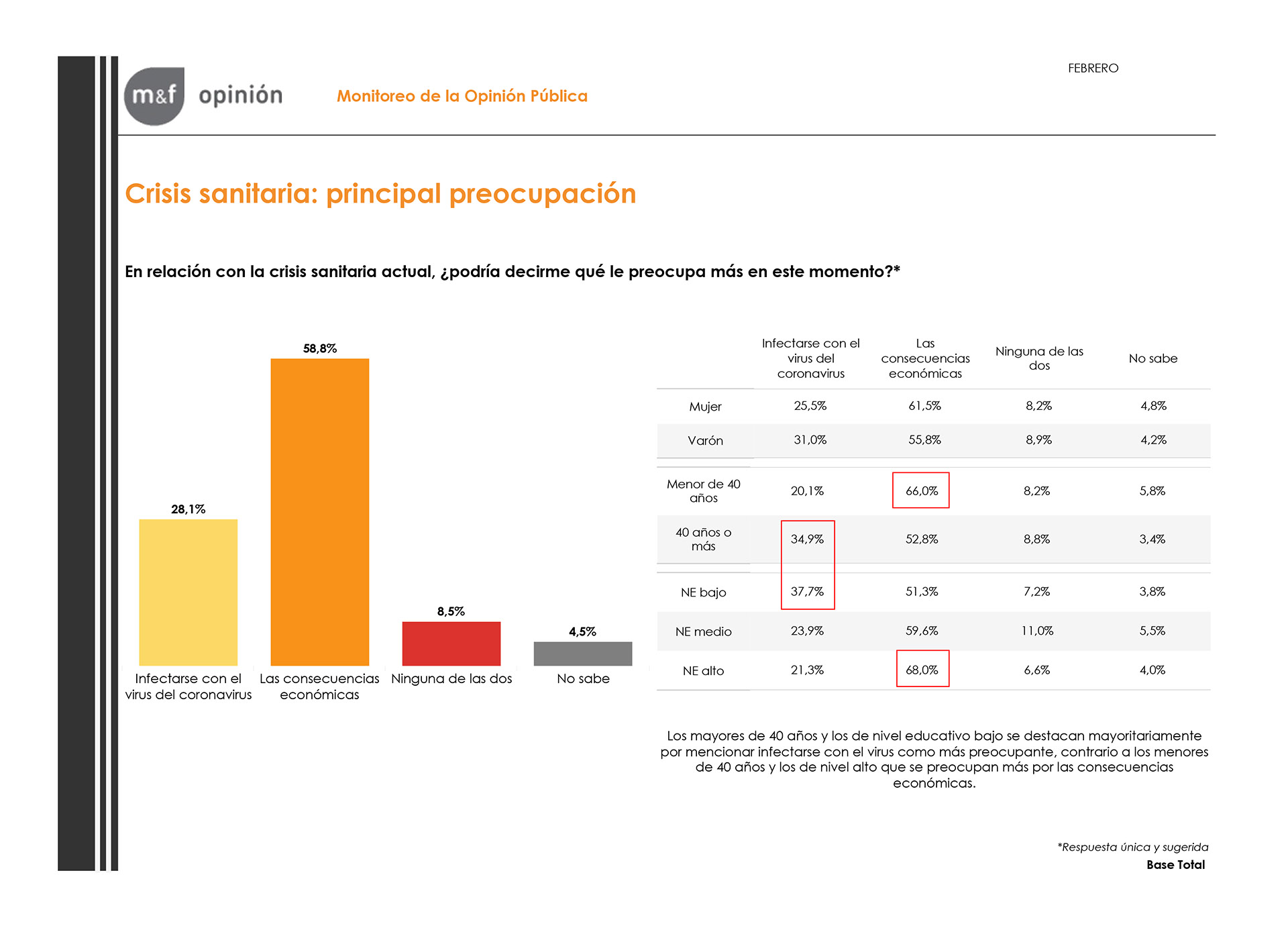 m&f opinión

Monitoreo de la Opinión Pública

FEBRERO

Crisis sanitaria: principal preocupación

En relación con la crisis sanitaria actual, ¿podría decirme qué le preocupa más en este momento?*

28,1%
58,8%
8,5%
4,5%

Infectarse con el virus del coronavirus
Las consecuencias económicas
Ninguna de las dos
No sabe

| | Infectarse con el virus del coronavirus | Las consecuencias económicas | Ninguna de las dos | No sabe |
|---|---|---|---|---|
| Mujer | 25,5% | 61,5% | 8,2% | 4,8% |
| Varón | 31,0% | 55,8% | 8,9% | 4,2% |
| Menor de 40 años | 20,1% | 66,0% | 8,2% | 5,8% |
| 40 años o más | 34,9% | 52,8% | 8,8% | 3,4% |
| NE bajo | 37,7% | 51,3% | 7,2% | 3,8% |
| NE medio | 23,9% | 59,6% | 11,0% | 5,5% |
| NE alto | 21,3% | 68,0% | 6,6% | 4,0% |

Los mayores de 40 años y los de nivel educativo bajo se destacan mayoritariamente por mencionar infectarse con el virus como más preocupante, contrario a los menores de 40 años y los de nivel alto que se preocupan más por las consecuencias económicas.

*Respuesta única y sugerida
Base Total